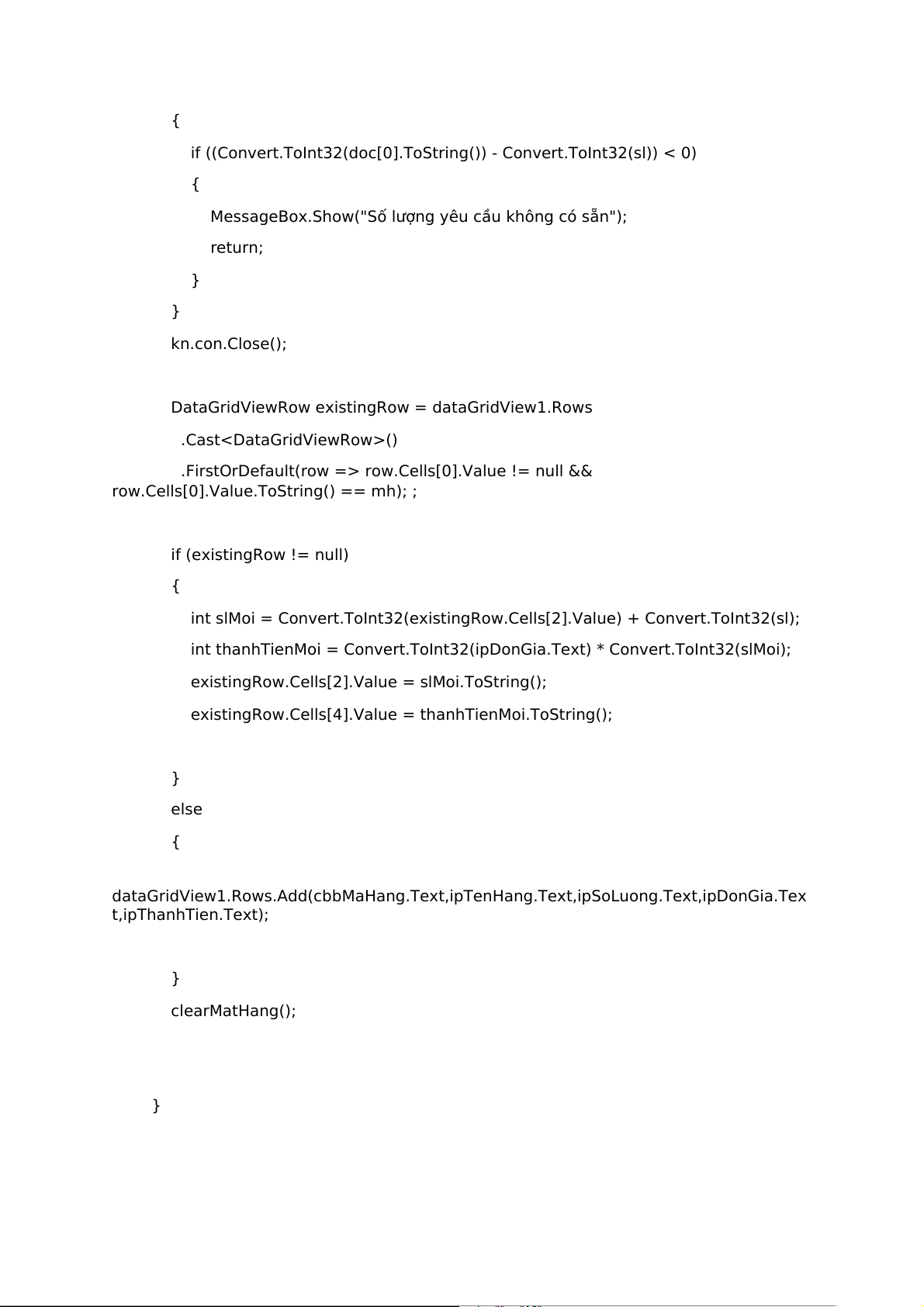 {

if ((Convert.ToInt32(doc[0].ToString()) - Convert.ToInt32(sl)) < 0)

{

MessageBox.Show("Số lượng yêu cầu không có sẵn");

return;

}

}

kn.con.Close();

DataGridViewRow existingRow = dataGridView1.Rows

.Cast<DataGridViewRow>()

.FirstOrDefault(row => row.Cells[0].Value != null && row.Cells[0].Value.ToString() == mh); ;

if (existingRow != null)

{

int slMoi = Convert.ToInt32(existingRow.Cells[2].Value) + Convert.ToInt32(sl);

int thanhTienMoi = Convert.ToInt32(ipDonGia.Text) * Convert.ToInt32(slMoi);

existingRow.Cells[2].Value = slMoi.ToString();

existingRow.Cells[4].Value = thanhTienMoi.ToString();

}

else

{

dataGridView1.Rows.Add(cbbMaHang.Text,ipTenHang.Text,ipSoLuong.Text,ipDonGia.Text,ipThanhTien.Text);

}

clearMatHang();

}